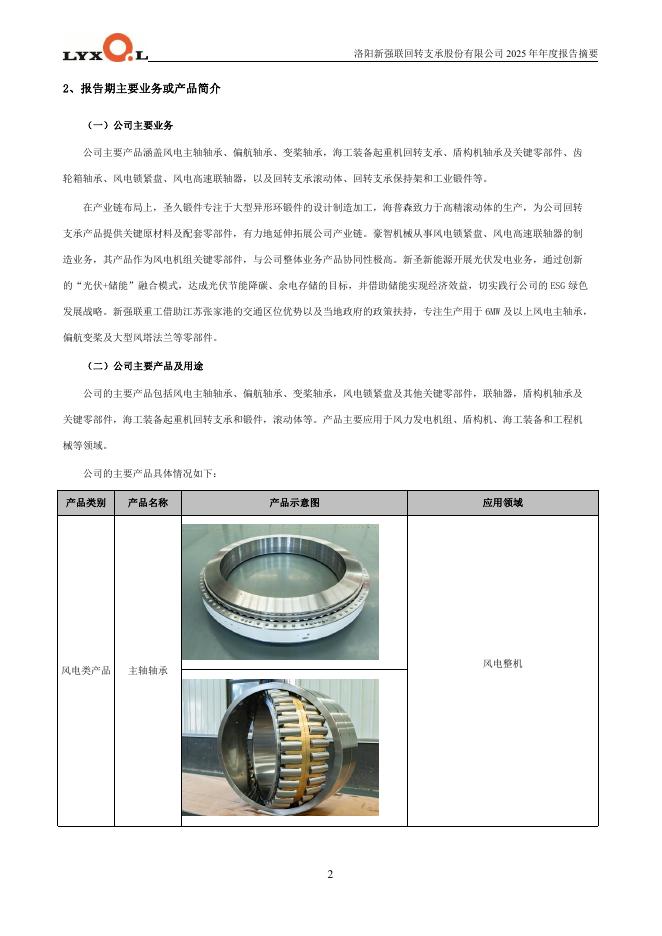 LYXQL

洛阳新强联回转支承股份有限公司 2025 年年度报告摘要

2、报告期主要业务或产品简介

（一）公司主要业务

公司主要产品涵盖风电主轴轴承、偏航轴承、变桨轴承，海工装备起重机回转支承、盾构机轴承及关键零部件、齿轮箱轴承、风电锁紧盘、风电高速联轴器，以及回转支承滚动体、回转支承保持架和工业锻件等。

在产业链布局上，圣久锻件专注于大型异形环锻件的设计制造加工，海普森致力于高精滚动体的生产，为公司回转支承产品提供关键原材料及配套零部件，有力地延伸拓展公司产业链。豪智机械从事风电锁紧盘、风电高速联轴器的制造业务，其产品作为风电机组关键零部件，与公司整体业务产品协同性极高。新圣新能源开展光伏发电业务，通过创新的"光伏+储能"融合模式，达成光伏节能降碳、余电存储的目标，并借助储能实现经济效益，切实践行公司的 ESG 绿色发展战略。新强联重工借助江苏张家港的交通区位优势以及当地政府的政策扶持，专注生产用于 6MW 及以上风电主轴承，偏航变桨及大型风塔法兰等零部件。

（二）公司主要产品及用途

公司的主要产品包括风电主轴轴承、偏航轴承、变桨轴承，风电锁紧盘及其他关键零部件，联轴器，盾构机轴承及关键零部件，海工装备起重机回转支承和锻件，滚动体等。产品主要应用于风力发电机组、盾构机、海工装备和工程机械等领域。

公司的主要产品具体情况如下：

| 产品类别 | 产品名称 | 产品示意图 | 应用领域 |
|---|---|---|---|
| 风电类产品 | 主轴轴承 | | 风电整机 |

2